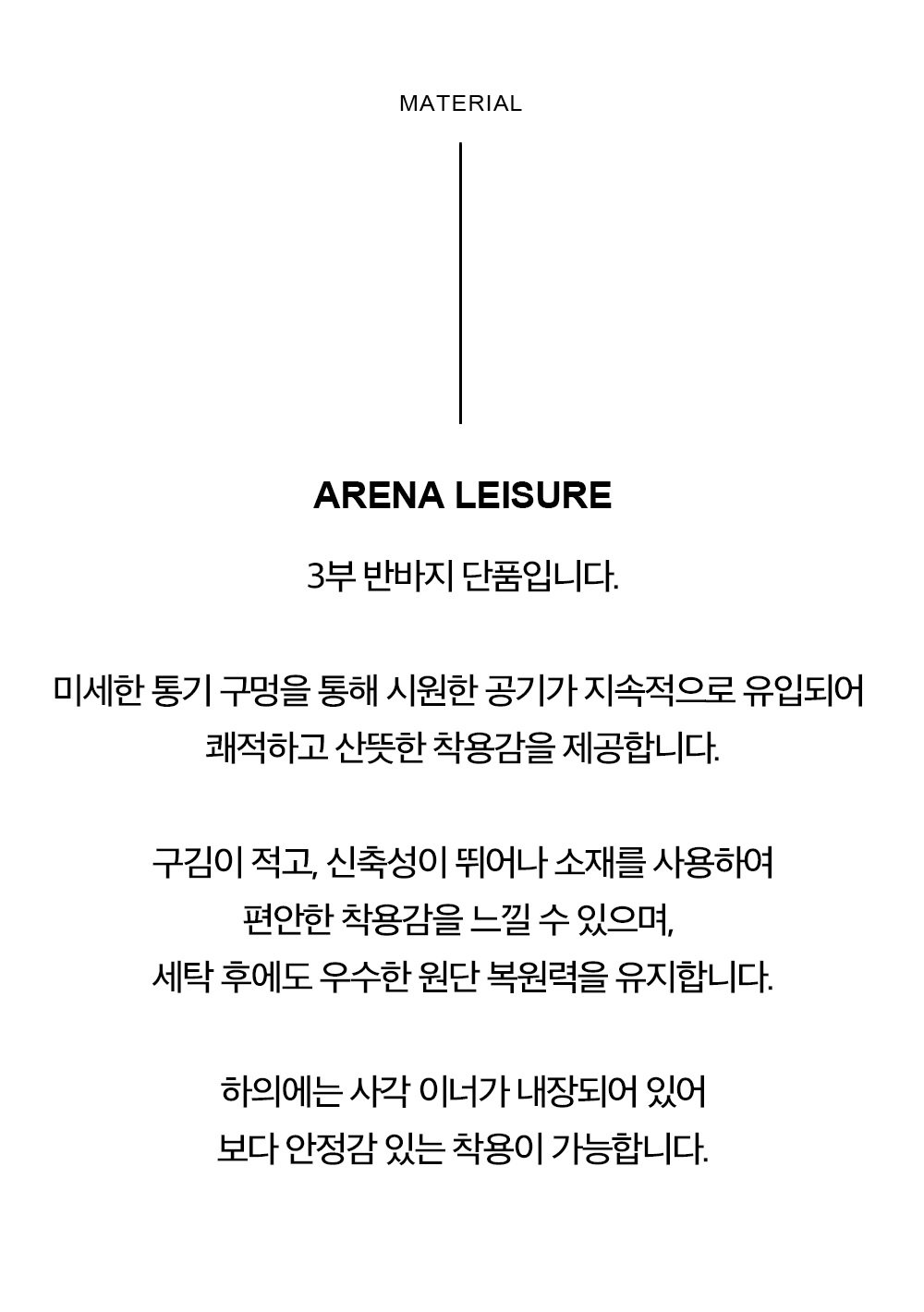 MATERIAL

ARENA LEISURE

3부 반바지 단품입니다.

미세한 통기 구멍을 통해 시원한 공기가 지속적으로 유입되어 쾌적하고 산뜻한 착용감을 제공합니다.

구김이 적고, 신축성이 뛰어나 소재를 사용하여 편안한 착용감을 느낄 수 있으며, 세탁 후에도 우수한 원단 복원력을 유지합니다.

하의에는 사각 이너가 내장되어 있어 보다 안정감 있는 착용이 가능합니다.